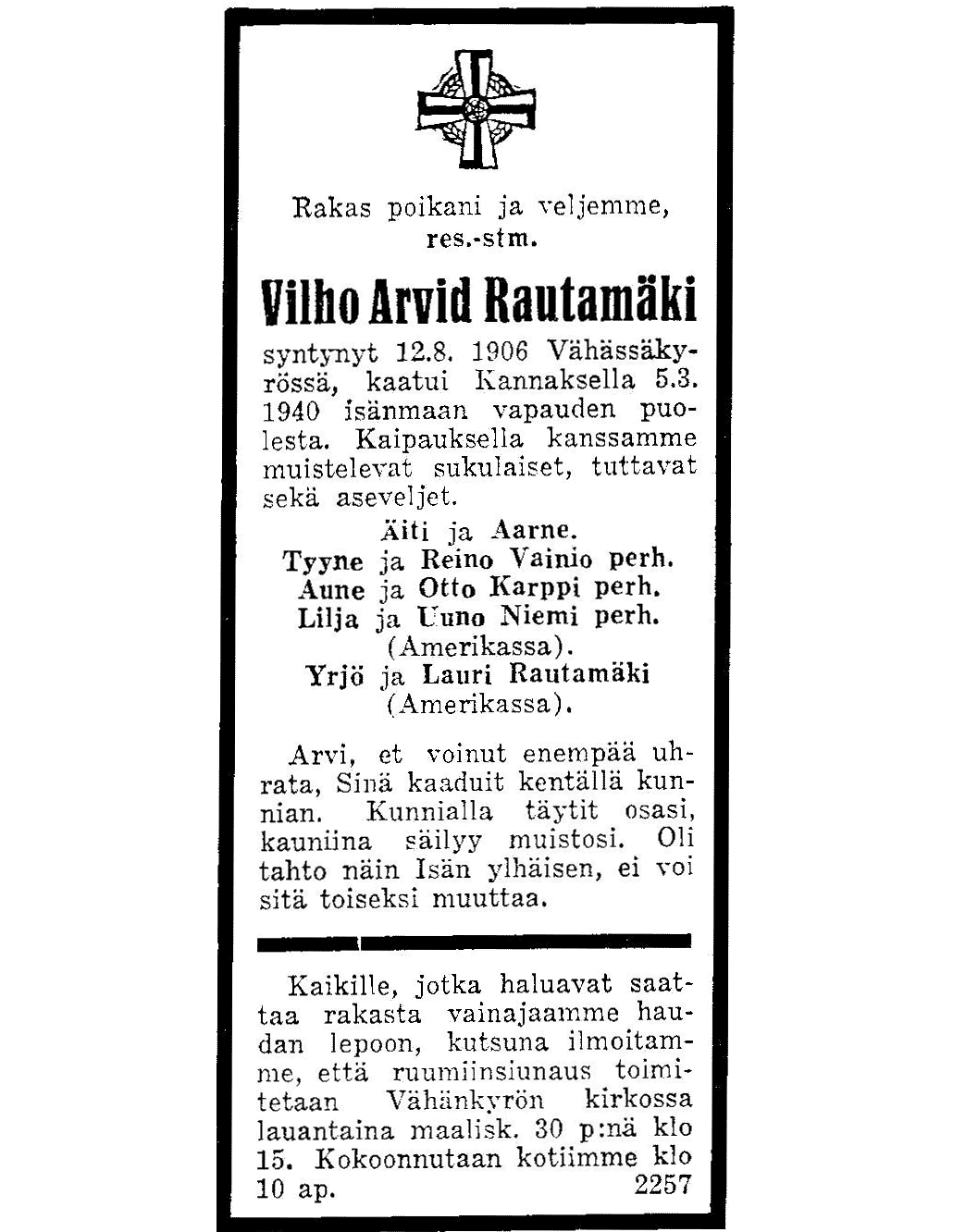 Rakas poikani ja veljemme, res.-stm.

Vilho Arvid Rautamäki

syntynyt 12.8. 1906 Vähässäkyrössä, kaatui Kannaksella 5.3. 1940 isänmaan vapauden puolesta. Kaipauksella kanssamme muistelevat sukulaiset, tuttavat sekä aseveljet.

Äiti ja Aarne.
Tyyne ja Reino Vainio perh.
Aune ja Otto Karppi perh.
Lilja ja Uuno Niemi perh. (Amerikassa).
Yrjö ja Lauri Rautamäki (Amerikassa).

Arvi, et voinut enempää uhrata, Sinä kaaduit kentällä kunnian. Kunnialla täytit osasi, kauniina säilyy muistosi. Oli tahto näin Isän ylhäisen, ei voi sitä toiseksi muuttaa.

Kaikille, jotka haluavat saattaa rakasta vainajaamme haudan lepoon, kutsuna ilmoitamme, että ruumiinsiunaus toimitetaan Vähänkyrön kirkossa lauantaina maalisk. 30 p:nä klo 15. Kokoonnutaan kotiimme klo 10 ap. 2257